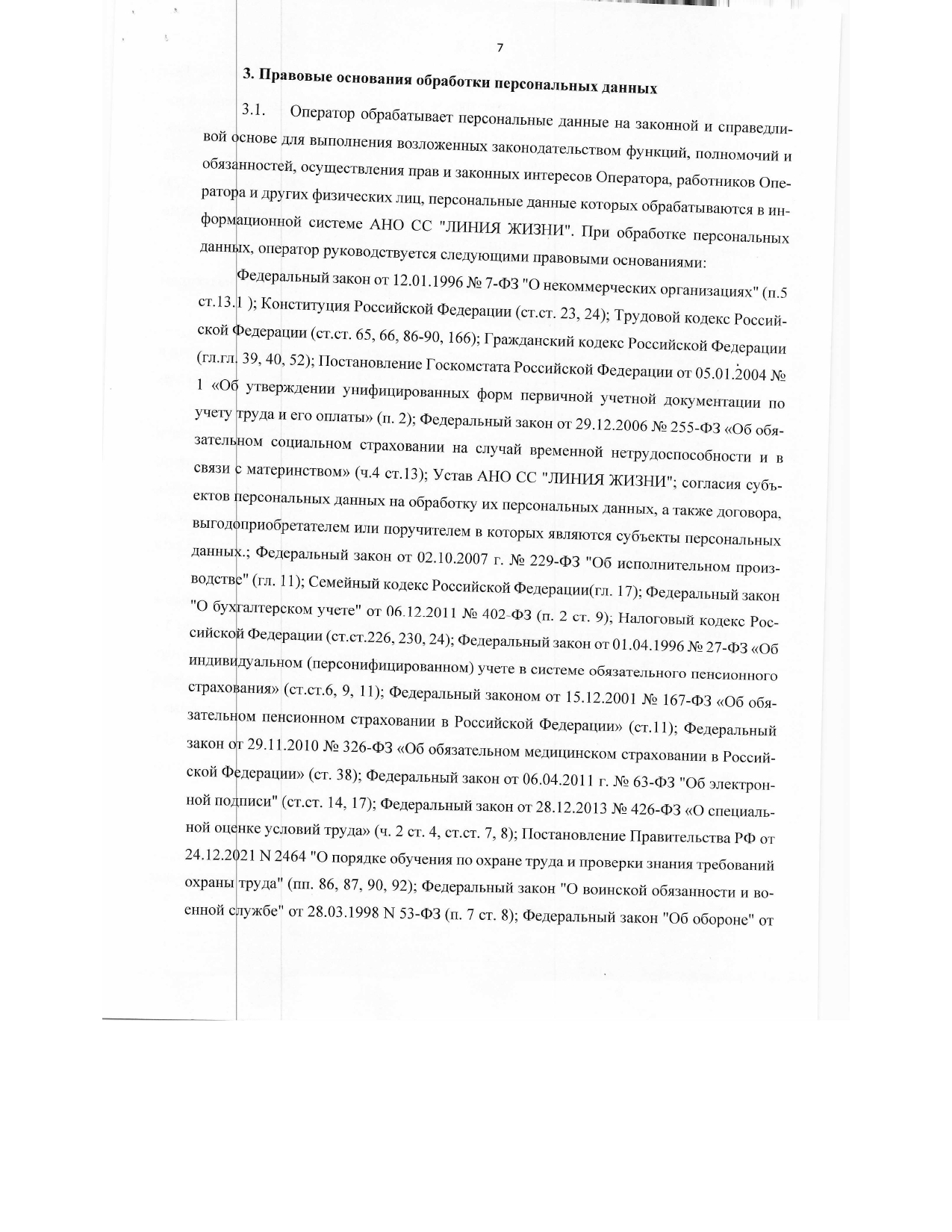 7

3. Правовые основания обработки персональных данных

3.1. Оператор обрабатывает персональные данные на законной и справедливой основе для выполнения возложенных законодательством функций, полномочий и обязанностей, осуществления прав и законных интересов Оператора, работников Оператора и других физических лиц, персональные данные которых обрабатываются в информационной системе АНО СС "ЛИНИЯ ЖИЗНИ". При обработке персональных данных, оператор руководствуется следующими правовыми основаниями:

Федеральный закон от 12.01.1996 № 7-ФЗ "О некоммерческих организациях" (п.5 ст.13.1 ); Конституция Российской Федерации (ст.ст. 23, 24); Трудовой кодекс Российской Федерации (ст.ст. 65, 66, 86-90, 166); Гражданский кодекс Российской Федерации (гл.гл. 39, 40, 52); Постановление Госкомстата Российской Федерации от 05.01.2004 № 1 «Об утверждении унифицированных форм первичной учетной документации по учету труда и его оплаты» (п. 2); Федеральный закон от 29.12.2006 № 255-ФЗ «Об обязательном социальном страховании на случай временной нетрудоспособности и в связи с материнством» (ч.4 ст.13); Устав АНО СС "ЛИНИЯ ЖИЗНИ"; согласия субъектов персональных данных на обработку их персональных данных, а также договора, выгодоприобретателем или поручителем в которых являются субъекты персональных данных.; Федеральный закон от 02.10.2007 г. № 229-ФЗ "Об исполнительном производстве" (гл. 11); Семейный кодекс Российской Федерации(гл. 17); Федеральный закон "О бухгалтерском учете" от 06.12.2011 № 402-ФЗ (п. 2 ст. 9); Налоговый кодекс Российской Федерации (ст.ст.226, 230, 24); Федеральный закон от 01.04.1996 № 27-ФЗ «Об индивидуальном (персонифицированном) учете в системе обязательного пенсионного страхования» (ст.ст.6, 9, 11); Федеральный законом от 15.12.2001 № 167-ФЗ «Об обязательном пенсионном страховании в Российской Федерации» (ст.11); Федеральный закон от 29.11.2010 № 326-ФЗ «Об обязательном медицинском страховании в Российской Федерации» (ст. 38); Федеральный закон от 06.04.2011 г. № 63-ФЗ "Об электронной подписи" (ст.ст. 14, 17); Федеральный закон от 28.12.2013 № 426-ФЗ «О специальной оценке условий труда» (ч. 2 ст. 4, ст.ст. 7, 8); Постановление Правительства РФ от 24.12.2021 N 2464 "О порядке обучения по охране труда и проверки знания требований охраны труда" (пп. 86, 87, 90, 92); Федеральный закон "О воинской обязанности и военной службе" от 28.03.1998 N 53-ФЗ (п. 7 ст. 8); Федеральный закон "Об обороне" от